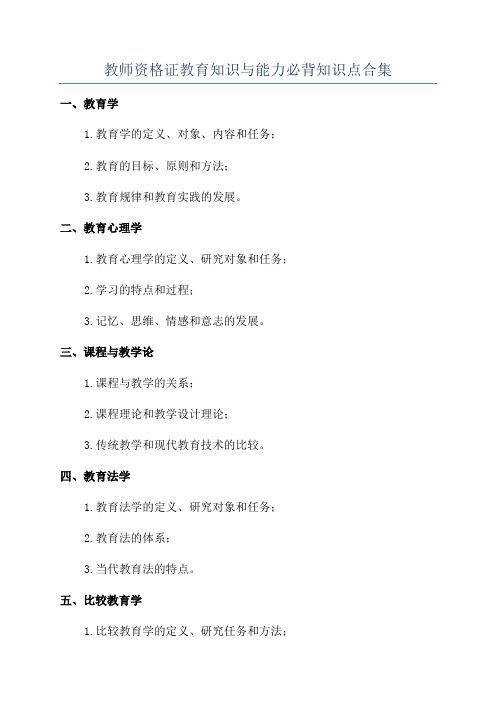 教师资格证教育知识与能力必背知识点合集

一、教育学

1. 教育学的定义、对象、内容和任务；

2. 教育的目标、原则和方法；

3. 教育规律和教育实践的发展。

二、教育心理学

1. 教育心理学的定义、研究对象和任务；

2. 学习的特点和过程；

3. 记忆、思维、情感和意志的发展。

三、课程与教学论

1. 课程与教学的关系；

2. 课程理论和教学设计理论；

3. 传统教学和现代教育技术的比较。

四、教育法学

1. 教育法学的定义、研究对象和任务；

2. 教育法的体系；

3. 当代教育法的特点。

五、比较教育学

1. 比较教育学的定义、研究任务和方法；